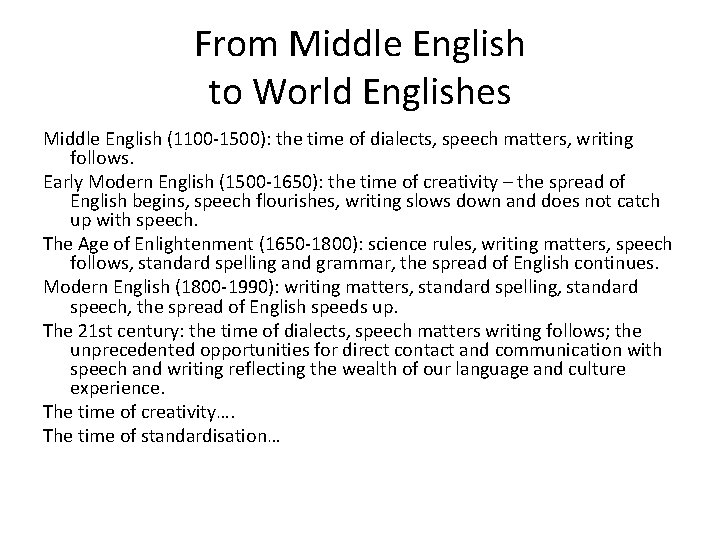 From Middle English to World Englishes

Middle English (1100-1500): the time of dialects, speech matters, writing follows.

Early Modern English (1500-1650): the time of creativity – the spread of English begins, speech flourishes, writing slows down and does not catch up with speech.

The Age of Enlightenment (1650-1800): science rules, writing matters, speech follows, standard spelling and grammar, the spread of English continues.

Modern English (1800-1990): writing matters, standard spelling, standard speech, the spread of English speeds up.

The 21st century: the time of dialects, speech matters writing follows; the unprecedented opportunities for direct contact and communication with speech and writing reflecting the wealth of our language and culture experience.

The time of creativity….

The time of standardisation…